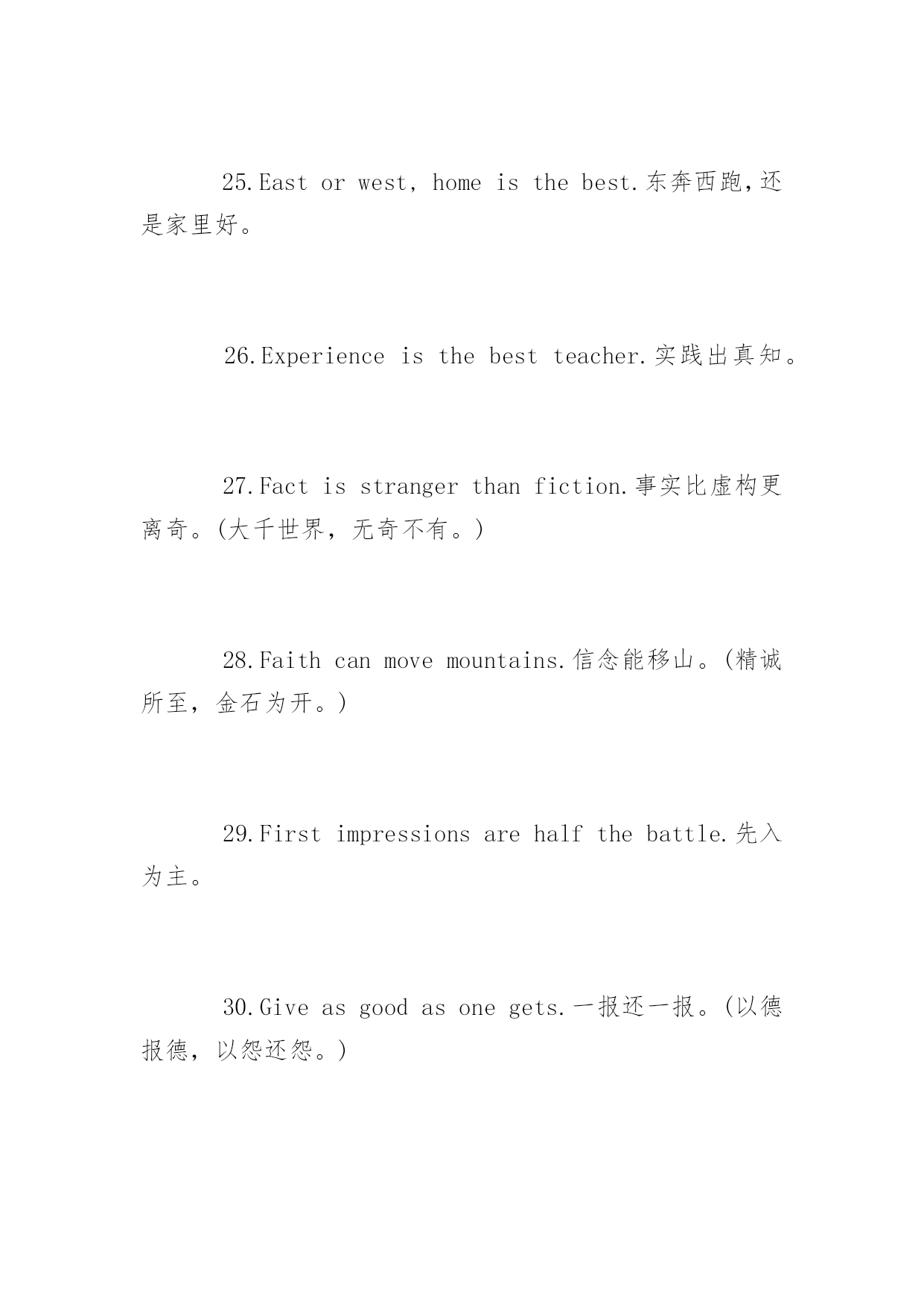 25.East or west, home is the best.东奔西跑,还是家里好。

26.Experience is the best teacher.实践出真知。

27.Fact is stranger than fiction.事实比虚构更离奇。(大千世界，无奇不有。)

28.Faith can move mountains.信念能移山。(精诚所至，金石为开。)

29.First impressions are half the battle.先入为主。

30.Give as good as one gets.一报还一报。(以德报德，以怨还怨。)